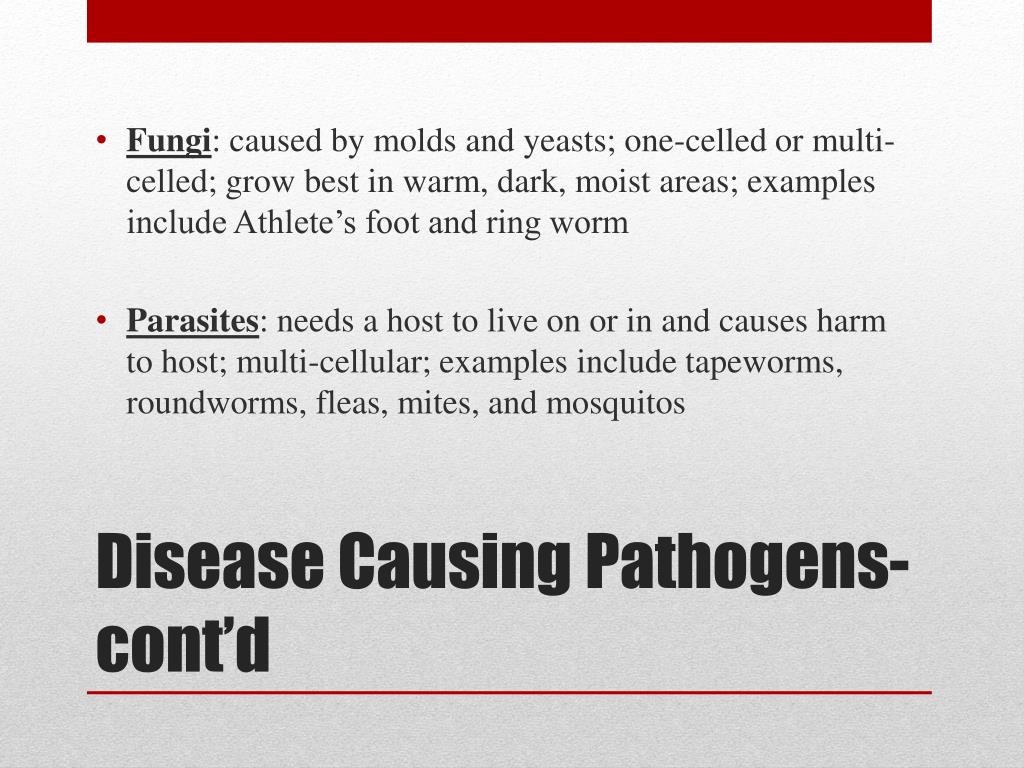 • Fungi: caused by molds and yeasts; one-celled or multi-celled; grow best in warm, dark, moist areas; examples include Athlete's foot and ring worm

• Parasites: needs a host to live on or in and causes harm to host; multi-cellular; examples include tapeworms, roundworms, fleas, mites, and mosquitos

Disease Causing Pathogens-cont'd